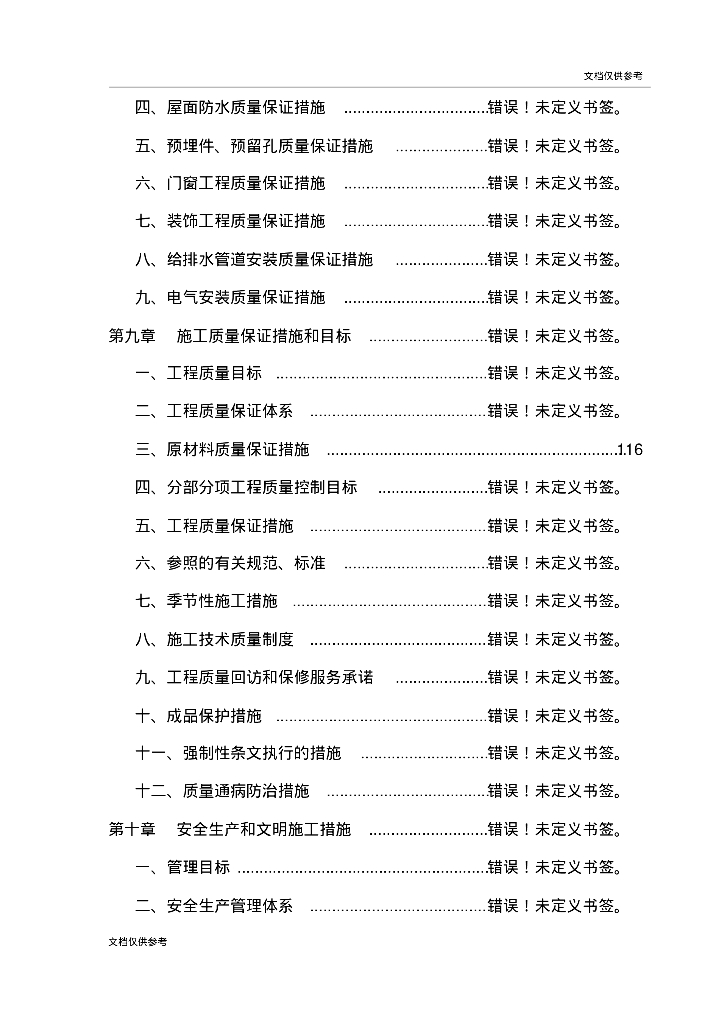 文档仅供参考

四、屋面防水质量保证措施 ................................错误！未定义书签。

五、预埋件、预留孔质量保证措施 ....................错误！未定义书签。

六、门窗工程质量保证措施 ................................错误！未定义书签。

七、装饰工程质量保证措施 ................................错误！未定义书签。

八、给排水管道安装质量保证措施 ....................错误！未定义书签。

九、电气安装质量保证措施 ................................错误！未定义书签。

第九章 施工质量保证措施和目标 ..........................错误！未定义书签。

一、工程质量目标 ................................................错误！未定义书签。

二、工程质量保证体系 ........................................错误！未定义书签。

三、原材料质量保证措施 ..................................................................116

四、分部分项工程质量控制目标 ........................错误！未定义书签。

五、工程质量保证措施 ........................................错误！未定义书签。

六、参照的有关规范、标准 ................................错误！未定义书签。

七、季节性施工措施 ............................................错误！未定义书签。

八、施工技术质量制度 ........................................错误！未定义书签。

九、工程质量回访和保修服务承诺 ....................错误！未定义书签。

十、成品保护措施 ................................................错误！未定义书签。

十一、强制性条文执行的措施 ............................错误！未定义书签。

十二、质量通病防治措施 ....................................错误！未定义书签。

第十章 安全生产和文明施工措施 ..........................错误！未定义书签。

一、管理目标 ........................................................错误！未定义书签。

二、安全生产管理体系 ........................................错误！未定义书签。

文档仅供参考